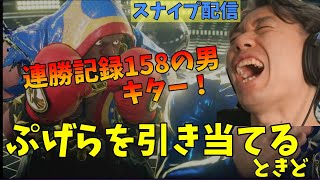 スナイプ配信

連勝記録158の男
キター！

ぷげらを引き当てる

ときど